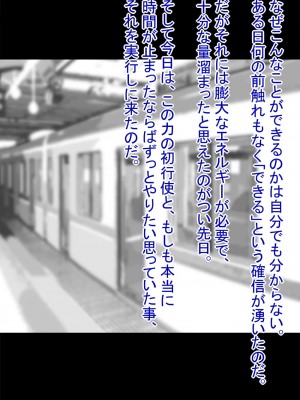 なぜこんなことができるのかは自分でも分からない。
ある日何の前触れもなく「できる」という確信が湧いたのだ。

だがそれには膨大なエネルギーが必要で、
十分な量溜まったと思えたのがつい先日。

そして今日は、この力の初行使と、もしも本当に
時間が止まったならばずっとやりたい思っていた事、
それを実行しに来たのだ。